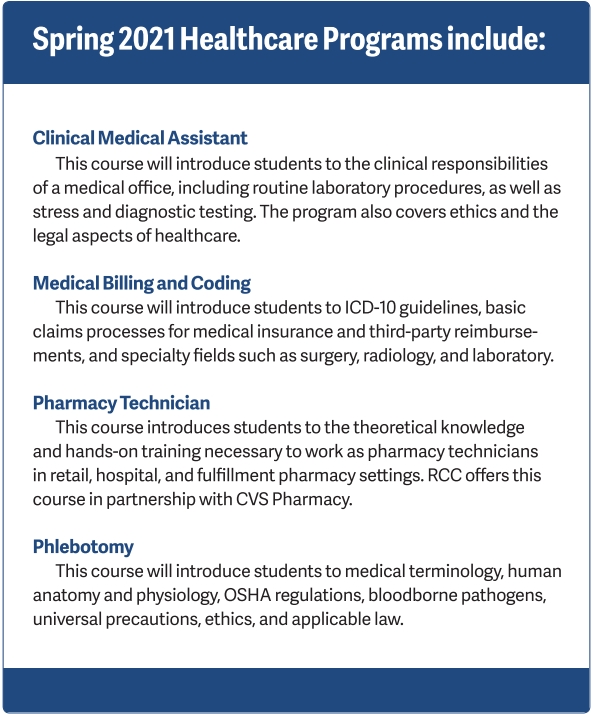 Spring 2021 Healthcare Programs include:

Clinical Medical Assistant
This course will introduce students to the clinical responsibilities of a medical office, including routine laboratory procedures, as well as stress and diagnostic testing. The program also covers ethics and the legal aspects of healthcare.

Medical Billing and Coding
This course will introduce students to ICD-10 guidelines, basic claims processes for medical insurance and third-party reimbursements, and specialty fields such as surgery, radiology, and laboratory.

Pharmacy Technician
This course introduces students to the theoretical knowledge and hands-on training necessary to work as pharmacy technicians in retail, hospital, and fulfillment pharmacy settings. RCC offers this course in partnership with CVS Pharmacy.

Phlebotomy
This course will introduce students to medical terminology, human anatomy and physiology, OSHA regulations, bloodborne pathogens, universal precautions, ethics, and applicable law.